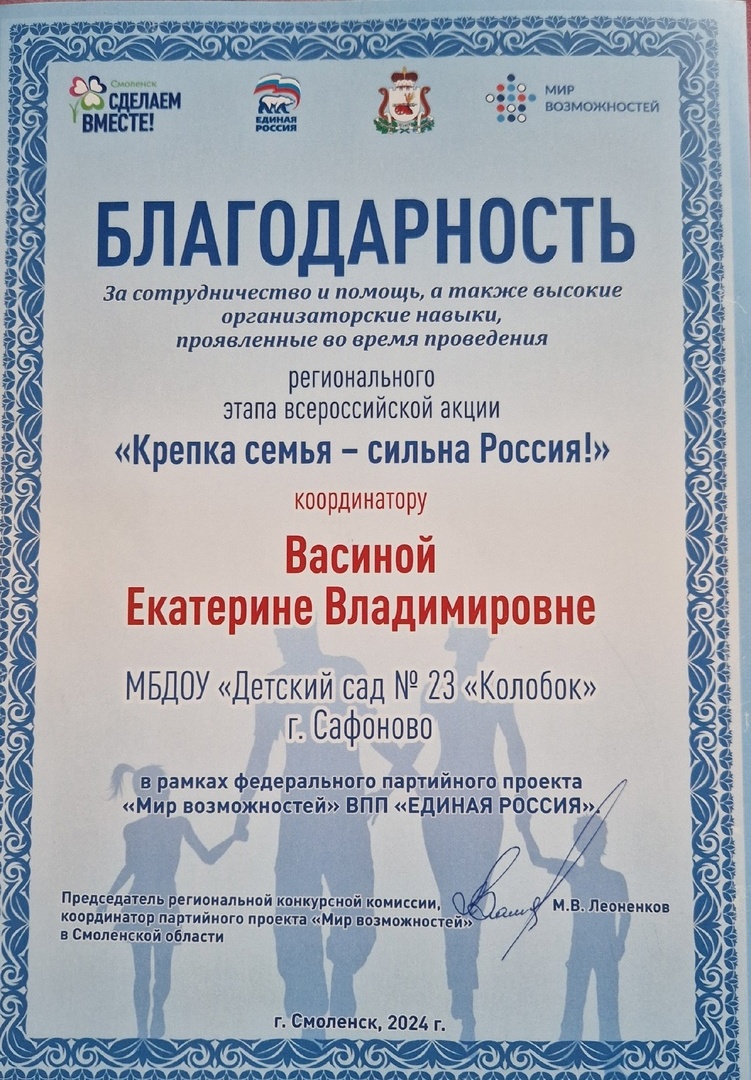 Смоленск
СДЕЛАЕМ ВМЕСТЕ!

ЕДИНАЯ РОССИЯ

МИР ВОЗМОЖНОСТЕЙ

БЛАГОДАРНОСТЬ

За сотрудничество и помощь, а также высокие организаторские навыки, проявленные во время проведения

регионального этапа всероссийской акции

«Крепка семья – сильна Россия!»

координатору

Васиной Екатерине Владимировне

МБДОУ «Детский сад № 23 «Колобок» г. Сафоново

в рамках федерального партийного проекта «Мир возможностей» ВПП «ЕДИНАЯ РОССИЯ».

Председатель региональной конкурсной комиссии, координатор партийного проекта «Мир возможностей» в Смоленской области

М.В. Леоненков

г. Смоленск, 2024 г.